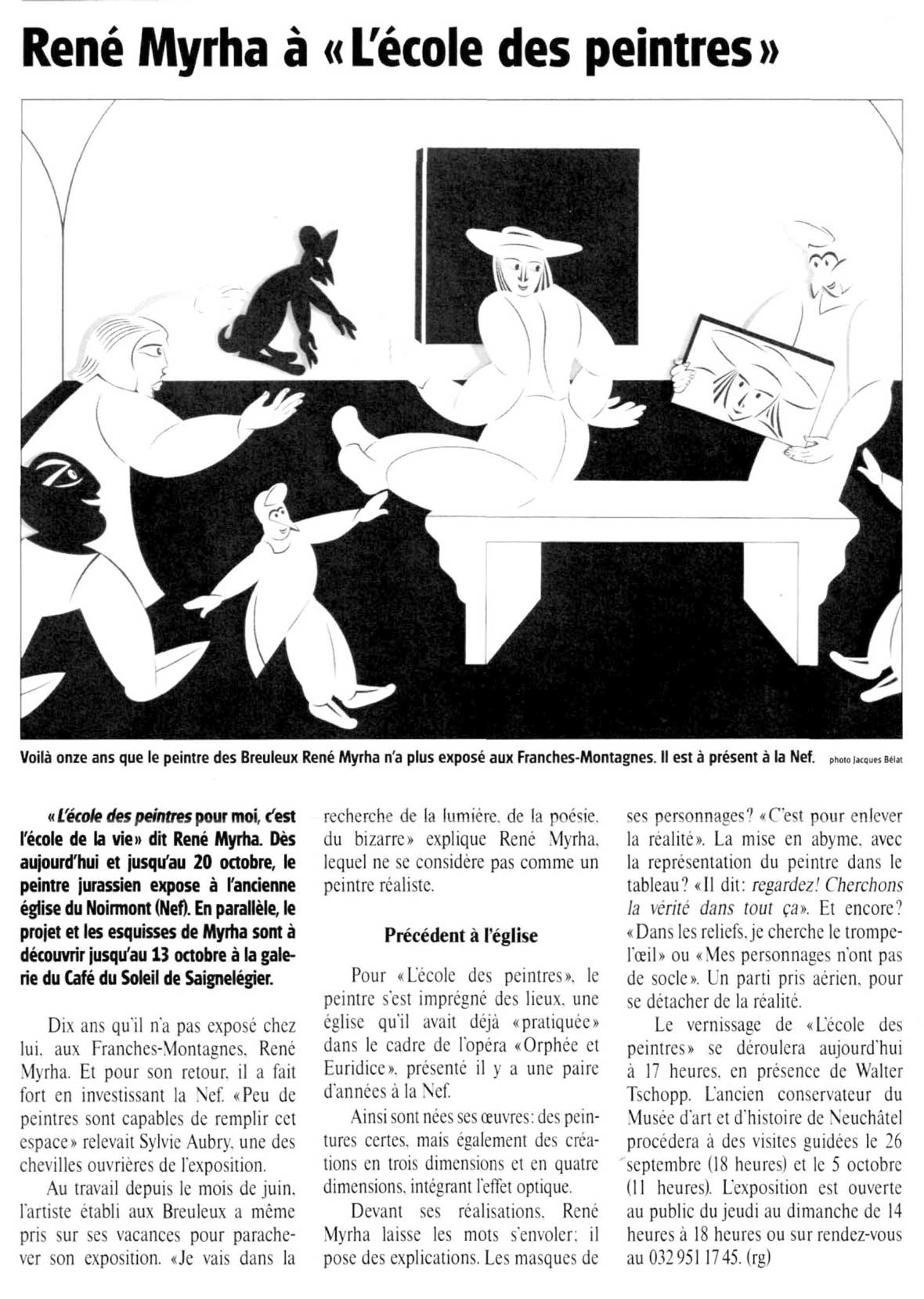 René Myrha à «L'école des peintres»

Voilà onze ans que le peintre des Breuleux René Myrha n'a plus exposé aux Franches-Montagnes. Il est à présent à la Nef. photo Jacques Bélat

«L'école des peintres pour moi, c'est l'école de la vie» dit René Myrha. Dès aujourd'hui et jusqu'au 20 octobre, le peintre jurassien expose à l'ancienne église du Noirmont (Nef). En parallèle, le projet et les esquisses de Myrha sont à découvrir jusqu'au 13 octobre à la galerie du Café du Soleil de Saignelégier.

Dix ans qu'il n'a pas exposé chez lui, aux Franches-Montagnes, René Myrha. Et pour son retour, il a fait fort en investissant la Nef. «Peu de peintres sont capables de remplir cet espace» relevait Sylvie Aubry, une des chevilles ouvrières de l'exposition.

Au travail depuis le mois de juin, l'artiste établi aux Breuleux a même pris sur ses vacances pour parachever son exposition. «Je vais dans la recherche de la lumière, de la poésie, du bizarre» explique René Myrha, lequel ne se considère pas comme un peintre réaliste.

Précédent à l'église

Pour «L'école des peintres», le peintre s'est imprégné des lieux, une église qu'il avait déjà «pratiquée» dans le cadre de l'opéra «Orphée et Euridice», présenté il y a une paire d'années à la Nef.

Ainsi sont nées ses œuvres: des peintures certes, mais également des créations en trois dimensions et en quatre dimensions, intégrant l'effet optique.

Devant ses réalisations, René Myrha laisse les mots s'envoler; il pose des explications. Les masques de ses personnages? «C'est pour enlever la réalité». La mise en abyme, avec la représentation du peintre dans le tableau? «Il dit: regardez! Cherchons la vérité dans tout ça». Et encore? «Dans les reliefs, je cherche le trompe-l'œil» ou «Mes personnages n'ont pas de socle». Un parti pris aérien, pour se détacher de la réalité.

Le vernissage de «L'école des peintres» se déroulera aujourd'hui à 17 heures, en présence de Walter Tschopp. L'ancien conservateur du Musée d'art et d'histoire de Neuchâtel procédera à des visites guidées le 26 septembre (18 heures) et le 5 octobre (11 heures). L'exposition est ouverte au public du jeudi au dimanche de 14 heures à 18 heures ou sur rendez-vous au 032 951 17 45. (rg)